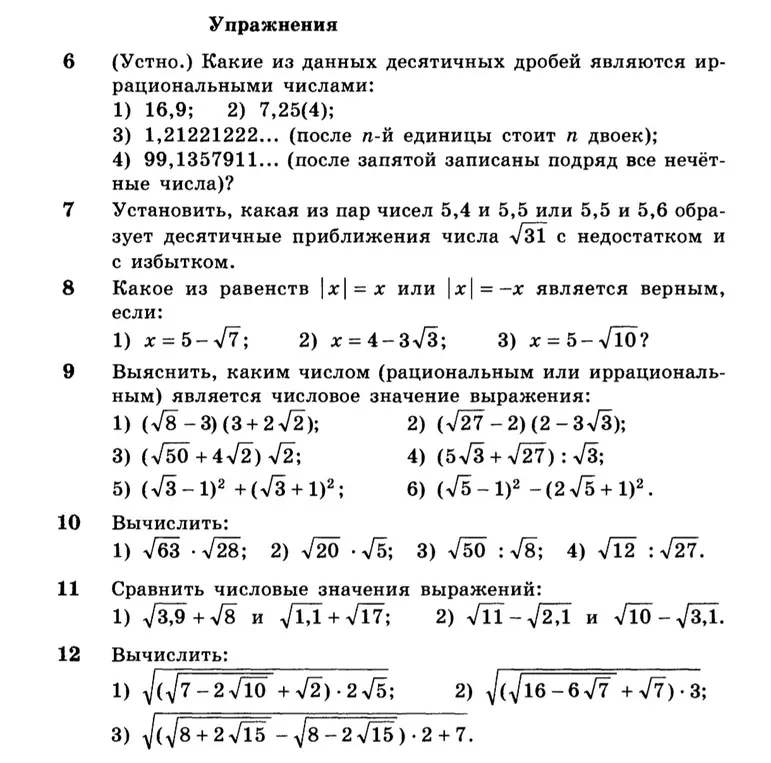 Упражнения

6 (Устно.) Какие из данных десятичных дробей являются иррациональными числами:
1) 16,9; 2) 7,25(4);
3) 1,21221222... (после n-й единицы стоит n двоек);
4) 99,1357911... (после запятой записаны подряд все нечётные числа)?

7 Установить, какая из пар чисел 5,4 и 5,5 или 5,5 и 5,6 образует десятичные приближения числа $\sqrt{31}$ с недостатком и с избытком.

8 Какое из равенств $|x| = x$ или $|x| = -x$ является верным, если:
1) $x = 5 - \sqrt{7}$; 2) $x = 4 - 3\sqrt{3}$; 3) $x = 5 - \sqrt{10}$?

9 Выяснить, каким числом (рациональным или иррациональным) является числовое значение выражения:
1) $(\sqrt{8} - 3)(3 + 2\sqrt{2})$; 2) $(\sqrt{27} - 2)(2 - 3\sqrt{3})$;
3) $(\sqrt{50} + 4\sqrt{2})\sqrt{2}$; 4) $(5\sqrt{3} + \sqrt{27}) : \sqrt{3}$;
5) $(\sqrt{3} - 1)^2 + (\sqrt{3} + 1)^2$; 6) $(\sqrt{5} - 1)^2 - (2\sqrt{5} + 1)^2$.

10 Вычислить:
1) $\sqrt{63} \cdot \sqrt{28}$; 2) $\sqrt{20} \cdot \sqrt{5}$; 3) $\sqrt{50} : \sqrt{8}$; 4) $\sqrt{12} : \sqrt{27}$.

11 Сравнить числовые значения выражений:
1) $\sqrt{3,9} + \sqrt{8}$ и $\sqrt{1,1} + \sqrt{17}$; 2) $\sqrt{11} - \sqrt{2,1}$ и $\sqrt{10} - \sqrt{3,1}$.

12 Вычислить:
1) $\sqrt{(\sqrt{7 - 2\sqrt{10}} + \sqrt{2}) \cdot 2\sqrt{5}}$; 2) $\sqrt{(\sqrt{16 - 6\sqrt{7}} + \sqrt{7}) \cdot 3}$;
3) $\sqrt{(\sqrt{8 + 2\sqrt{15}} - \sqrt{8 - 2\sqrt{15}}) \cdot 2 + 7}$.